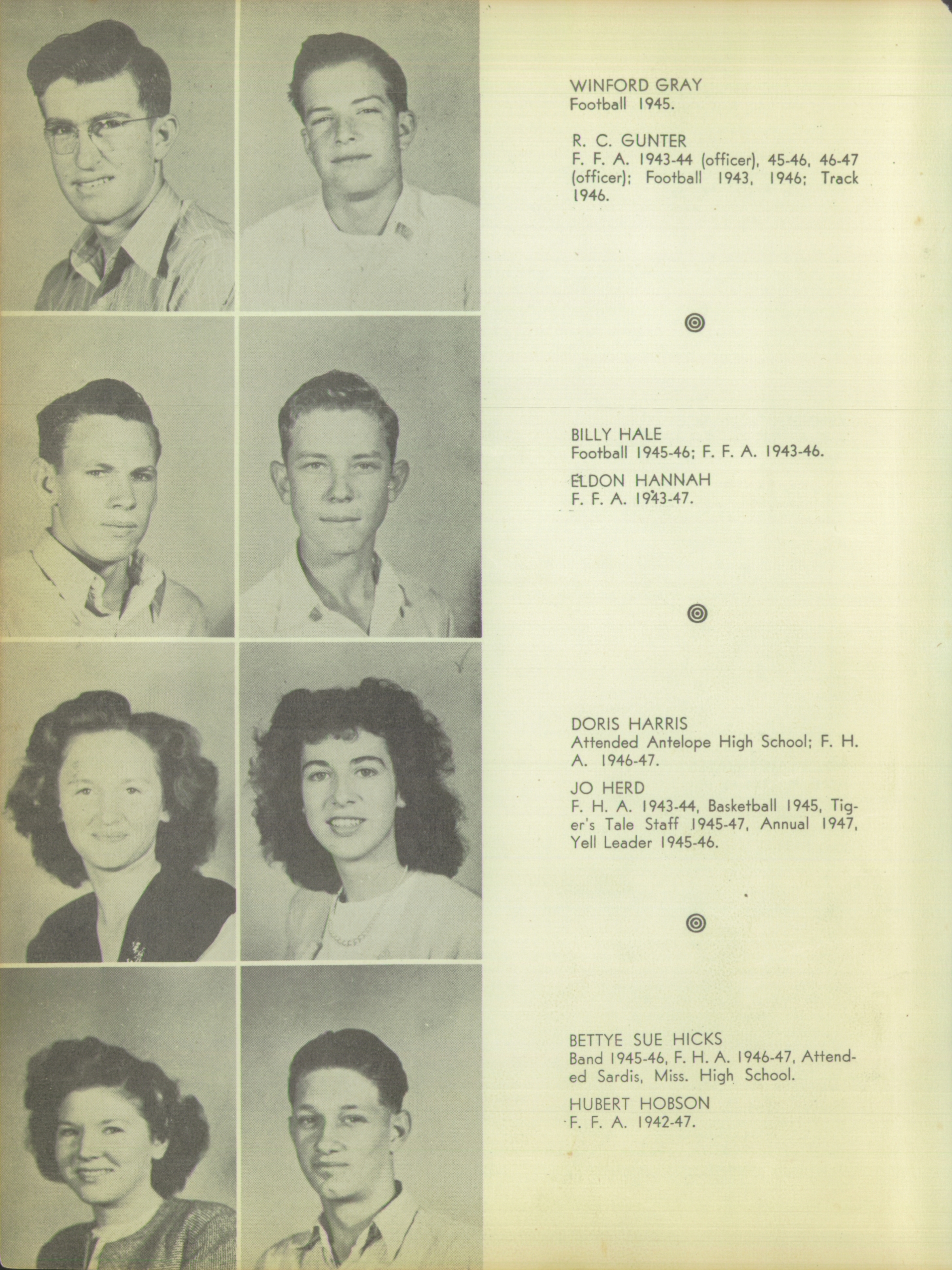 WINFORD GRAY
Football 1945.

R. C. GUNTER
F. F. A. 1943-44 (officer), 45-46, 46-47 (officer); Football 1943, 1946; Track 1946.

BILLY HALE
Football 1945-46; F. F. A. 1943-46.

ELDON HANNAH
F. F. A. 1943-47.

DORIS HARRIS
Attended Antelope High School; F. H. A. 1946-47.

JO HERD
F. H. A. 1943-44, Basketball 1945, Tiger's Tale Staff 1945-47, Annual 1947, Yell Leader 1945-46.

BETTYE SUE HICKS
Band 1945-46, F. H. A. 1946-47, Attended Sardis, Miss. High School.

HUBERT HOBSON
F. F. A. 1942-47.